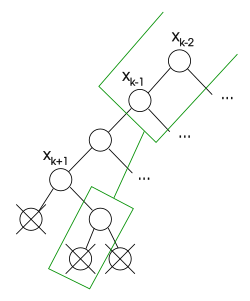 $x_{k-2}$

$x_{k-1}$

...

...

$x_{k+1}$

...